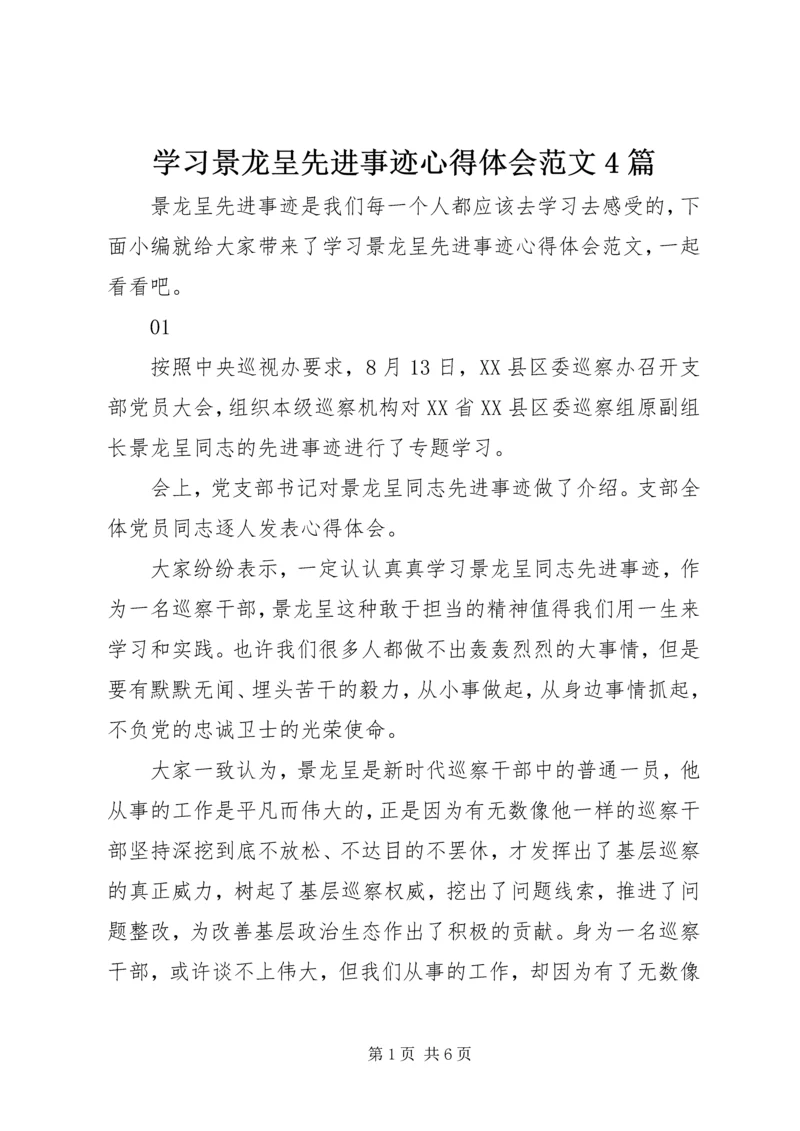 学习景龙呈先进事迹心得体会范文4篇

景龙呈先进事迹是我们每一个人都应该去学习去感受的，下面小编就给大家带来了学习景龙呈先进事迹心得体会范文，一起看看吧。

01

按照中央巡视办要求，8月13日，XX县区委巡察办召开支部党员大会，组织本级巡察机构对XX省XX县区委巡察组原副组长景龙呈同志的先进事迹进行了专题学习。

会上，党支部书记对景龙呈同志先进事迹做了介绍。支部全体党员同志逐人发表心得体会。

大家纷纷表示，一定认认真真学习景龙呈同志先进事迹，作为一名巡察干部，景龙呈这种敢于担当的精神值得我们用一生来学习和实践。也许我们很多人都做不出轰轰烈烈的大事情，但是要有默默无闻、埋头苦干的毅力，从小事做起，从身边事情抓起，不负党的忠诚卫士的光荣使命。

大家一致认为，景龙呈是新时代巡察干部中的普通一员，他从事的工作是平凡而伟大的，正是因为有无数像他一样的巡察干部坚持深挖到底不放松、不达目的不罢休，才发挥出了基层巡察的真正威力，树起了基层巡察权威，挖出了问题线索，推进了问题整改，为改善基层政治生态作出了积极的贡献。身为一名巡察干部，或许谈不上伟大，但我们从事的工作，却因为有了无数像

第1页 共6页